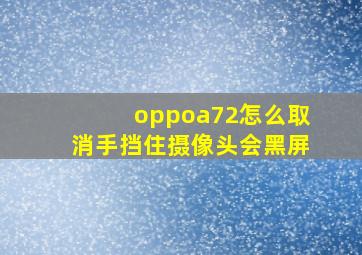 oppoa72怎么取消手挡住摄像头会黑屏